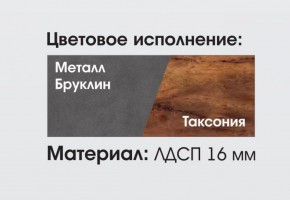 Цветовое исполнение:

Металл Бруклин

Таксония

Материал: ЛДСП 16 мм